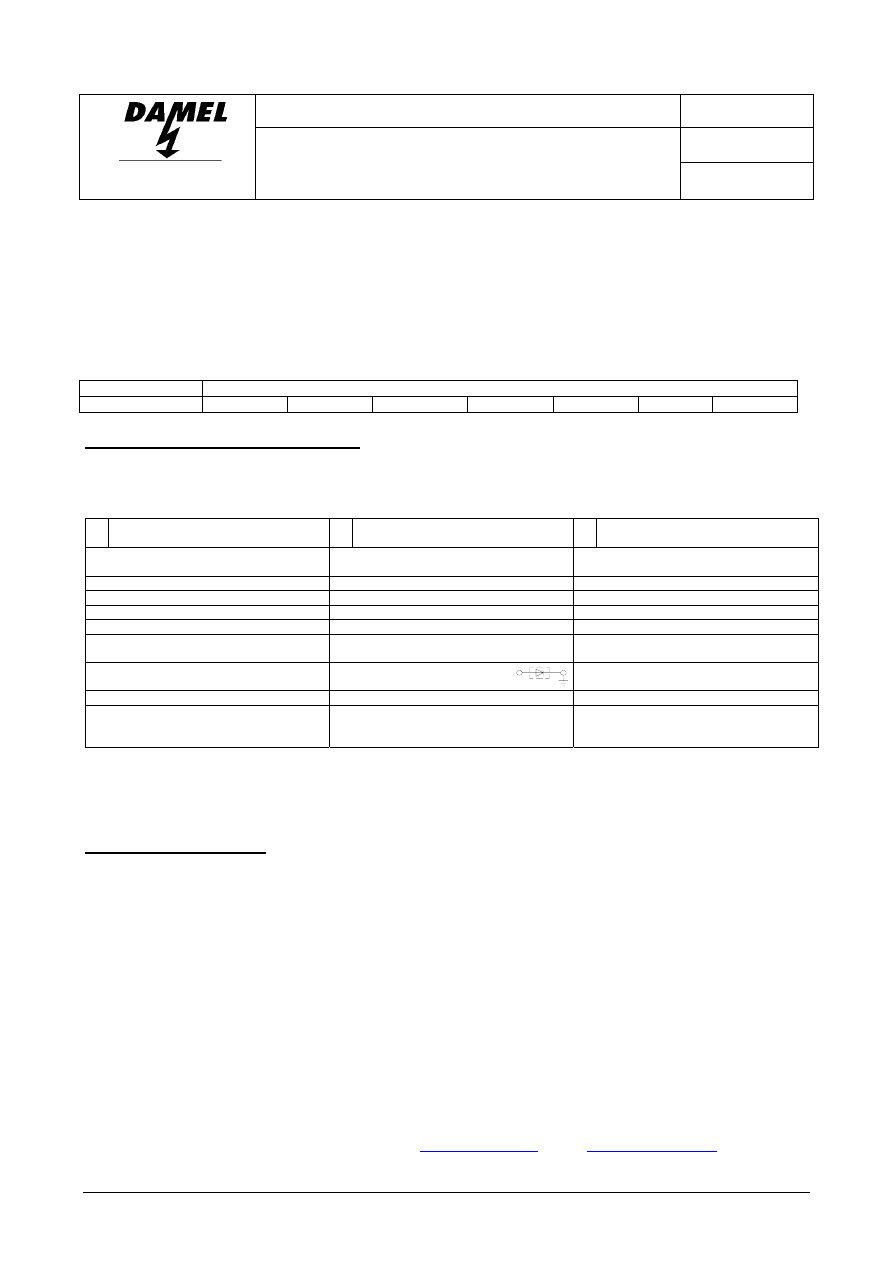 DAMEL